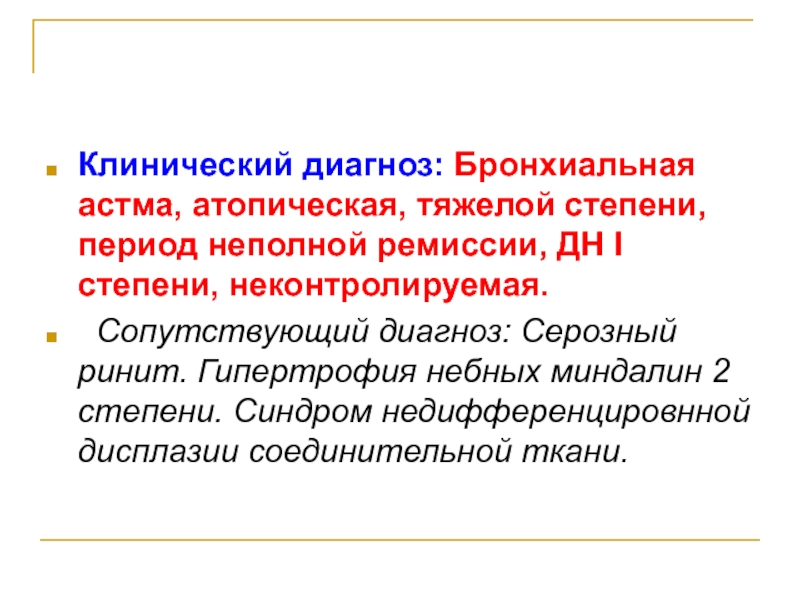 Клинический диагноз: Бронхиальная астма, атопическая, тяжелой степени, период неполной ремиссии, ДН I степени, неконтролируемая.

Сопутствующий диагноз: Серозный ринит. Гипертрофия небных миндалин 2 степени. Синдром недифференцировнной дисплазии соединительной ткани.